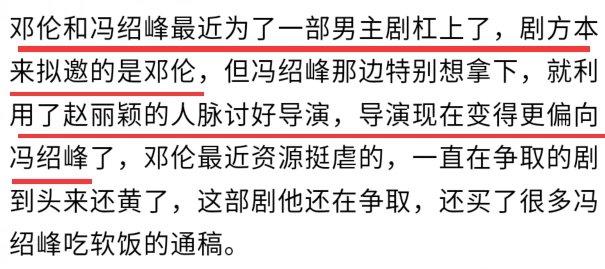 邓伦和冯绍峰最近为了一部男主剧杠上了，剧方本来拟邀的是邓伦，但冯绍峰那边特别想拿下，就利用了赵丽颖的人脉讨好导演，导演现在变得更偏向冯绍峰了，邓伦最近资源挺虐的，一直在争取的剧到头来还黄了，这部剧他还在争取，还买了很多冯绍峰吃软饭的通稿。